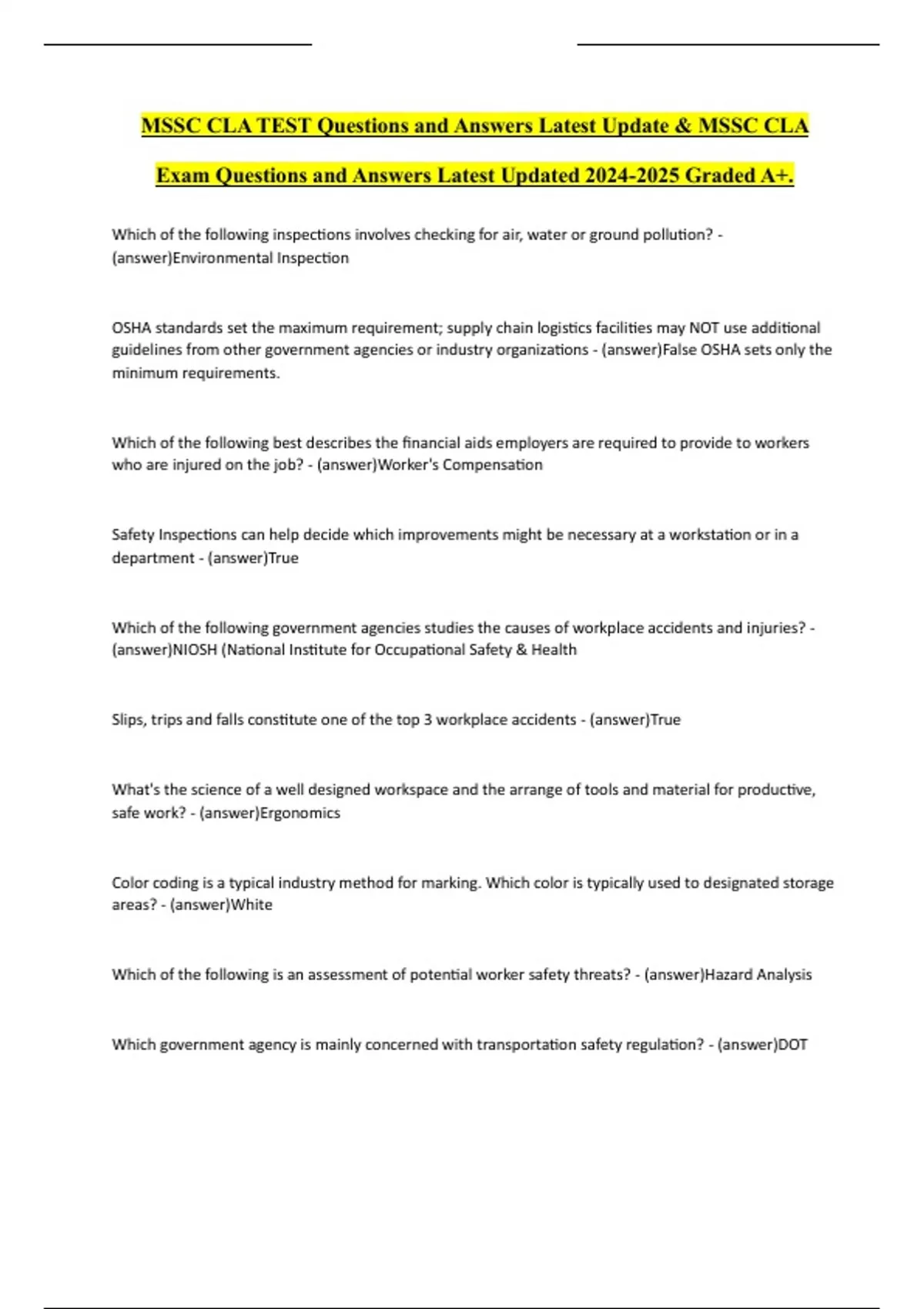 MSSC CLA TEST Questions and Answers Latest Update & MSSC CLA Exam Questions and Answers Latest Updated 2024-2025 Graded A+.

Which of the following inspections involves checking for air, water or ground pollution? - (answer)Environmental Inspection

OSHA standards set the maximum requirement; supply chain logistics facilities may NOT use additional guidelines from other government agencies or industry organizations - (answer)False OSHA sets only the minimum requirements.

Which of the following best describes the financial aids employers are required to provide to workers who are injured on the job? - (answer)Worker's Compensation

Safety Inspections can help decide which improvements might be necessary at a workstation or in a department - (answer)True

Which of the following government agencies studies the causes of workplace accidents and injuries? - (answer)NIOSH (National Institute for Occupational Safety & Health

Slips, trips and falls constitute one of the top 3 workplace accidents - (answer)True

What's the science of a well designed workspace and the arrange of tools and material for productive, safe work? - (answer)Ergonomics

Color coding is a typical industry method for marking. Which color is typically used to designated storage areas? - (answer)White

Which of the following is an assessment of potential worker safety threats? - (answer)Hazard Analysis

Which government agency is mainly concerned with transportation safety regulation? - (answer)DOT